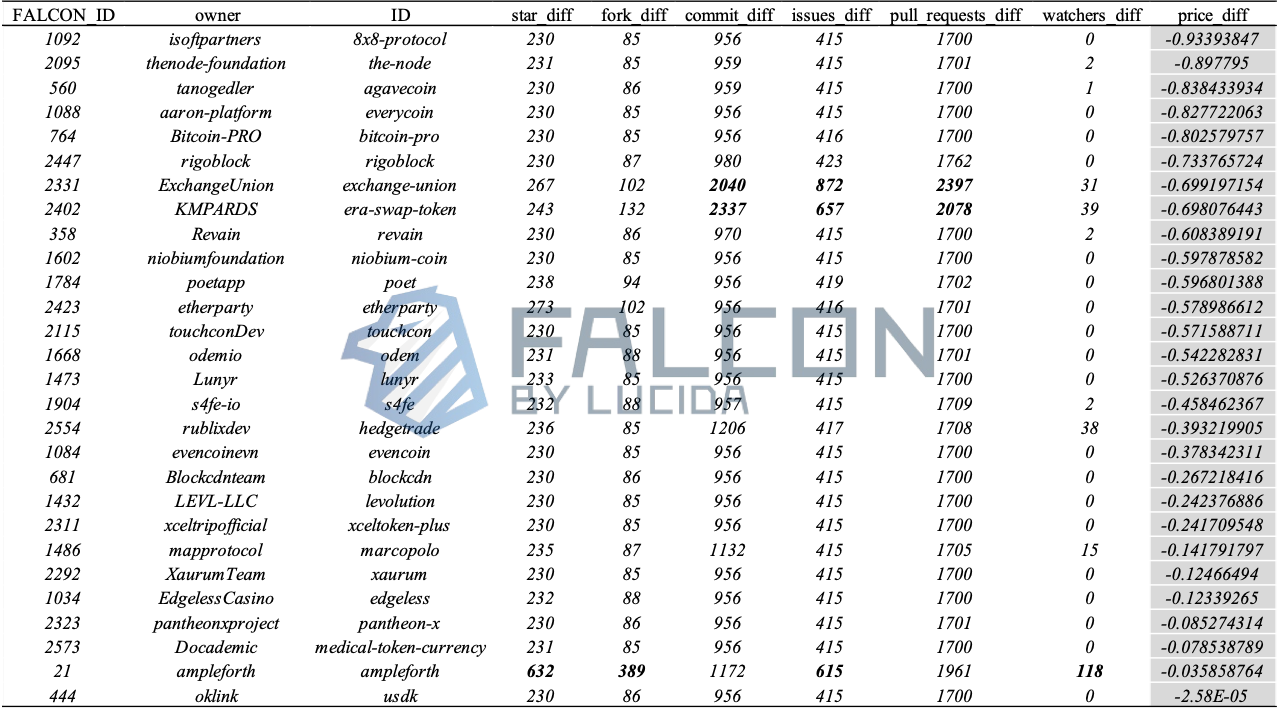 | FALCON_ID | owner | ID | star_diff | fork_diff | commit_diff | issues_diff | pull_requests_diff | watchers_diff | price_diff |
|---|---|---|---|---|---|---|---|---|---|
| 1092 | isoftpartners | 8x8-protocol | 230 | 85 | 956 | 415 | 1700 | 0 | -0.93393847 |
| 2095 | thenode-foundation | the-node | 231 | 85 | 959 | 415 | 1701 | 2 | -0.897795 |
| 560 | tanogedler | agavecoin | 230 | 86 | 959 | 415 | 1700 | 1 | -0.838433934 |
| 1088 | aaron-platform | everycoin | 230 | 85 | 956 | 415 | 1700 | 0 | -0.827722063 |
| 764 | Bitcoin-PRO | bitcoin-pro | 230 | 85 | 956 | 416 | 1700 | 0 | -0.802579757 |
| 2447 | rigoblock | rigoblock | 230 | 87 | 980 | 423 | 1762 | 0 | -0.733765724 |
| 2331 | ExchangeUnion | exchange-union | 267 | 102 | 2040 | 872 | 2397 | 31 | -0.699197154 |
| 2402 | KMPARDS | era-swap-token | 243 | 132 | 2337 | 657 | 2078 | 39 | -0.698076443 |
| 358 | Revain | revain | 230 | 86 | 970 | 415 | 1700 | 2 | -0.608389191 |
| 1602 | niobiumfoundation | niobium-coin | 230 | 85 | 956 | 415 | 1700 | 0 | -0.597878582 |
| 1784 | poetapp | poet | 238 | 94 | 956 | 419 | 1702 | 0 | -0.596801388 |
| 2423 | etherparty | etherparty | 273 | 102 | 956 | 416 | 1701 | 0 | -0.578986612 |
| 2115 | touchconDev | touchcon | 230 | 85 | 956 | 415 | 1700 | 0 | -0.571588711 |
| 1668 | odemio | odem | 231 | 88 | 956 | 415 | 1701 | 0 | -0.542282831 |
| 1473 | Lunyr | lunyr | 233 | 85 | 956 | 415 | 1700 | 0 | -0.526370876 |
| 1904 | s4fe-io | s4fe | 232 | 88 | 957 | 415 | 1709 | 2 | -0.458462367 |
| 2554 | rublixdev | hedgetrade | 236 | 85 | 1206 | 417 | 1708 | 38 | -0.393219905 |
| 1084 | evencoinevn | evencoin | 230 | 85 | 956 | 415 | 1700 | 0 | -0.378342311 |
| 681 | Blockcdnteam | blockcdn | 230 | 86 | 956 | 415 | 1700 | 0 | -0.267218416 |
| 1432 | LEVL-LLC | levolution | 230 | 85 | 956 | 415 | 1700 | 0 | -0.242376886 |
| 2311 | xceltripofficial | xceltoken-plus | 230 | 85 | 956 | 415 | 1700 | 0 | -0.241709548 |
| 1486 | mapprotocol | marcopolo | 235 | 87 | 1132 | 415 | 1705 | 15 | -0.141791797 |
| 2292 | XaurumTeam | xaurum | 230 | 85 | 956 | 415 | 1700 | 0 | -0.12466494 |
| 1034 | EdgelessCasino | edgeless | 232 | 88 | 956 | 415 | 1700 | 0 | -0.12339265 |
| 2323 | pantheonxproject | pantheon-x | 230 | 86 | 956 | 415 | 1701 | 0 | -0.085274314 |
| 2573 | Docademic | medical-token-currency | 231 | 85 | 956 | 415 | 1700 | 0 | -0.078538789 |
| 21 | ampleforth | ampleforth | 632 | 389 | 1172 | 615 | 1961 | 118 | -0.035858764 |
| 444 | oklink | usdk | 230 | 86 | 956 | 415 | 1700 | 0 | -2.58E-05 |

FALCON BY LUCIDA